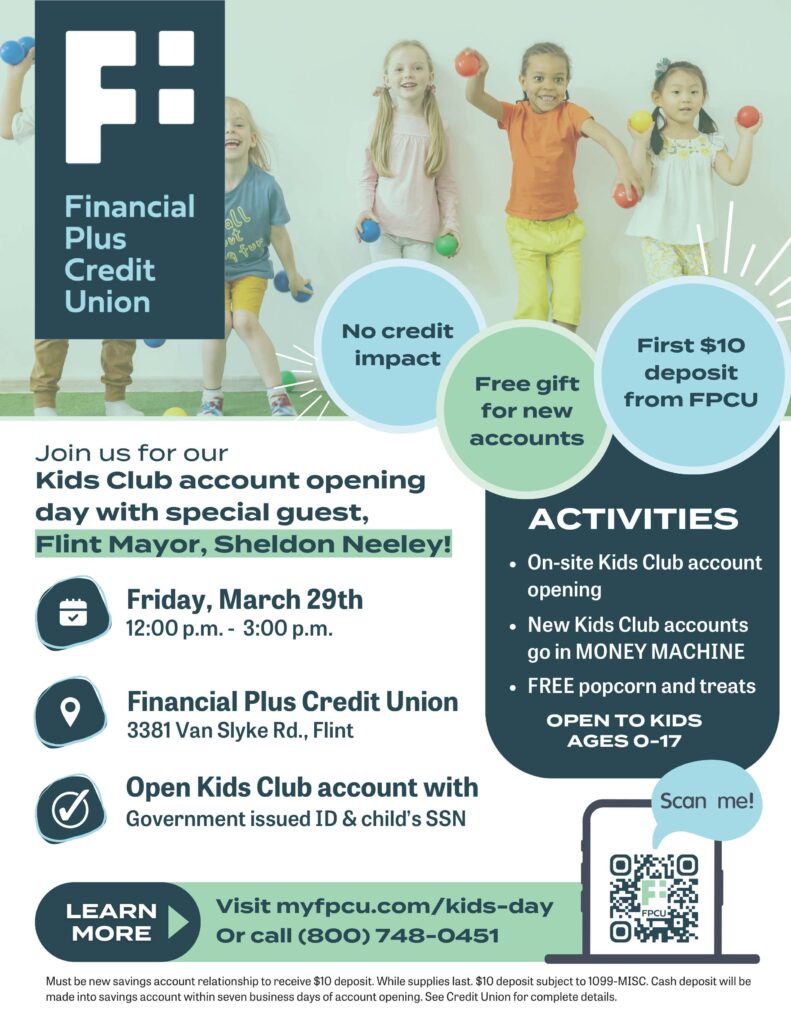 Financial Plus Credit Union

No credit impact

Free gift for new accounts

First $10 deposit from FPCU

Join us for our Kids Club account opening day with special guest, Flint Mayor, Sheldon Neeley!

Friday, March 29th
12:00 p.m. - 3:00 p.m.

Financial Plus Credit Union
3381 Van Slyke Rd., Flint

Open Kids Club account with
Government issued ID & child's SSN

ACTIVITIES

• On-site Kids Club account opening
• New Kids Club accounts go in MONEY MACHINE
• FREE popcorn and treats

OPEN TO KIDS AGES 0-17

Scan me!

FPCU

LEARN MORE

Visit myfpcu.com/kids-day
Or call (800) 748-0451

Must be new savings account relationship to receive $10 deposit. While supplies last. $10 deposit subject to 1099-MISC. Cash deposit will be made into savings account within seven business days of account opening. See Credit Union for complete details.